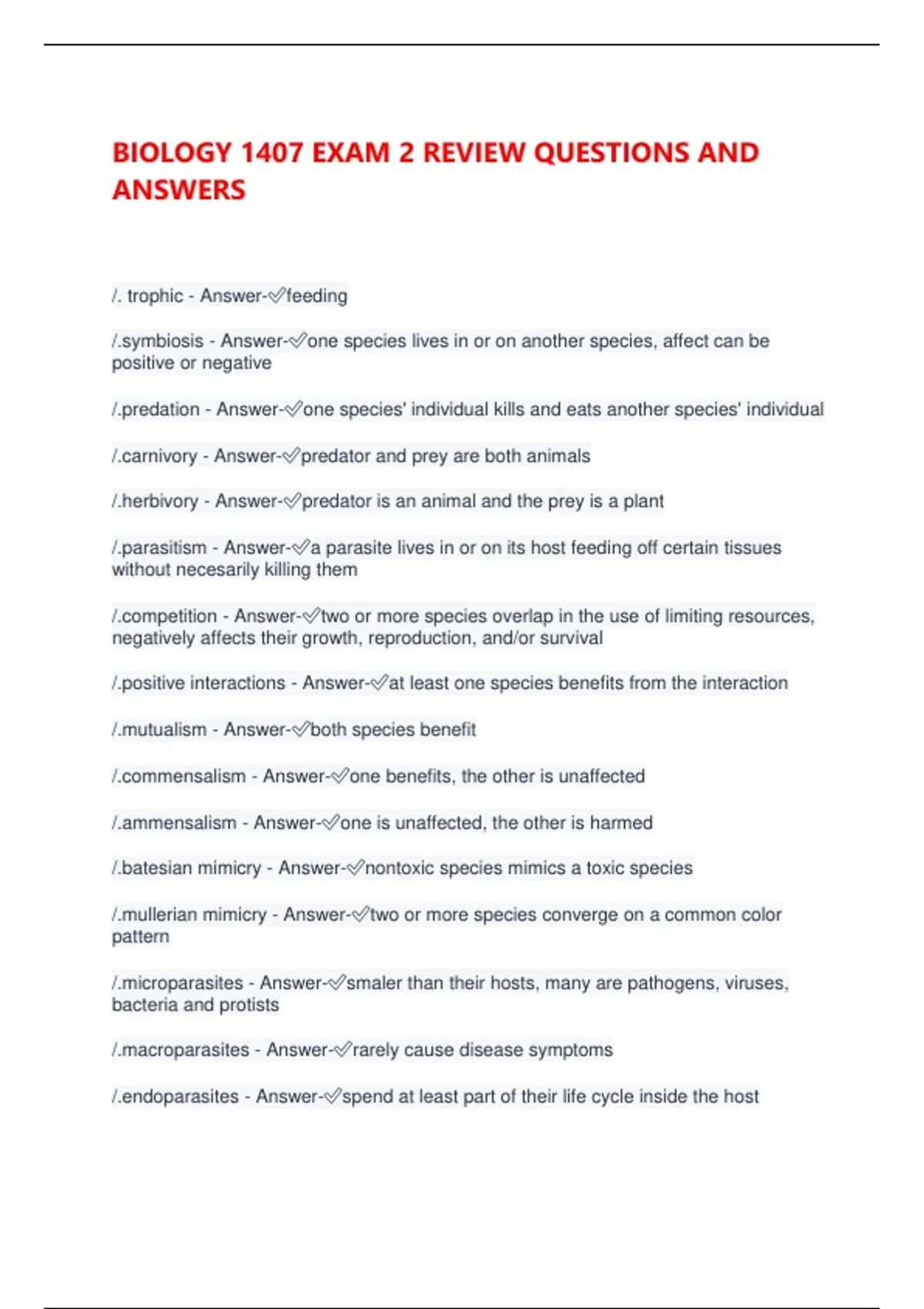 BIOLOGY 1407 EXAM 2 REVIEW QUESTIONS AND ANSWERS

/. trophic - Answer-✅feeding

/.symbiosis - Answer-✅one species lives in or on another species, affect can be positive or negative

/.predation - Answer-✅one species' individual kills and eats another species' individual

/.carnivory - Answer-✅predator and prey are both animals

/.herbivory - Answer-✅predator is an animal and the prey is a plant

/.parasitism - Answer-✅a parasite lives in or on its host feeding off certain tissues without necesarily killing them

/.competition - Answer-✅two or more species overlap in the use of limiting resources, negatively affects their growth, reproduction, and/or survival

/.positive interactions - Answer-✅at least one species benefits from the interaction

/.mutualism - Answer-✅both species benefit

/.commensalism - Answer-✅one benefits, the other is unaffected

/.ammensalism - Answer-✅one is unaffected, the other is harmed

/.batesian mimicry - Answer-✅nontoxic species mimics a toxic species

/.mullerian mimicry - Answer-✅two or more species converge on a common color pattern

/.microparasites - Answer-✅smaler than their hosts, many are pathogens, viruses, bacteria and protists

/.macroparasites - Answer-✅rarely cause disease symptoms

/.endoparasites - Answer-✅spend at least part of their life cycle inside the host